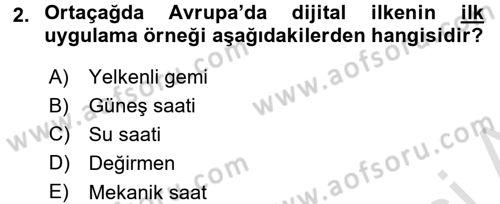 2. Ortaçağda Avrupa'da dijital ilkenin ilk uygulama örneği aşağıdakilerden hangisidir?

A) Yelkenli gemi
B) Güneş saati
C) Su saati
D) Değirmen
E) Mekanik saat

www.aofsoru.com
www.aofsoru.com
www.aofsoru.com
www.aofsoru.com